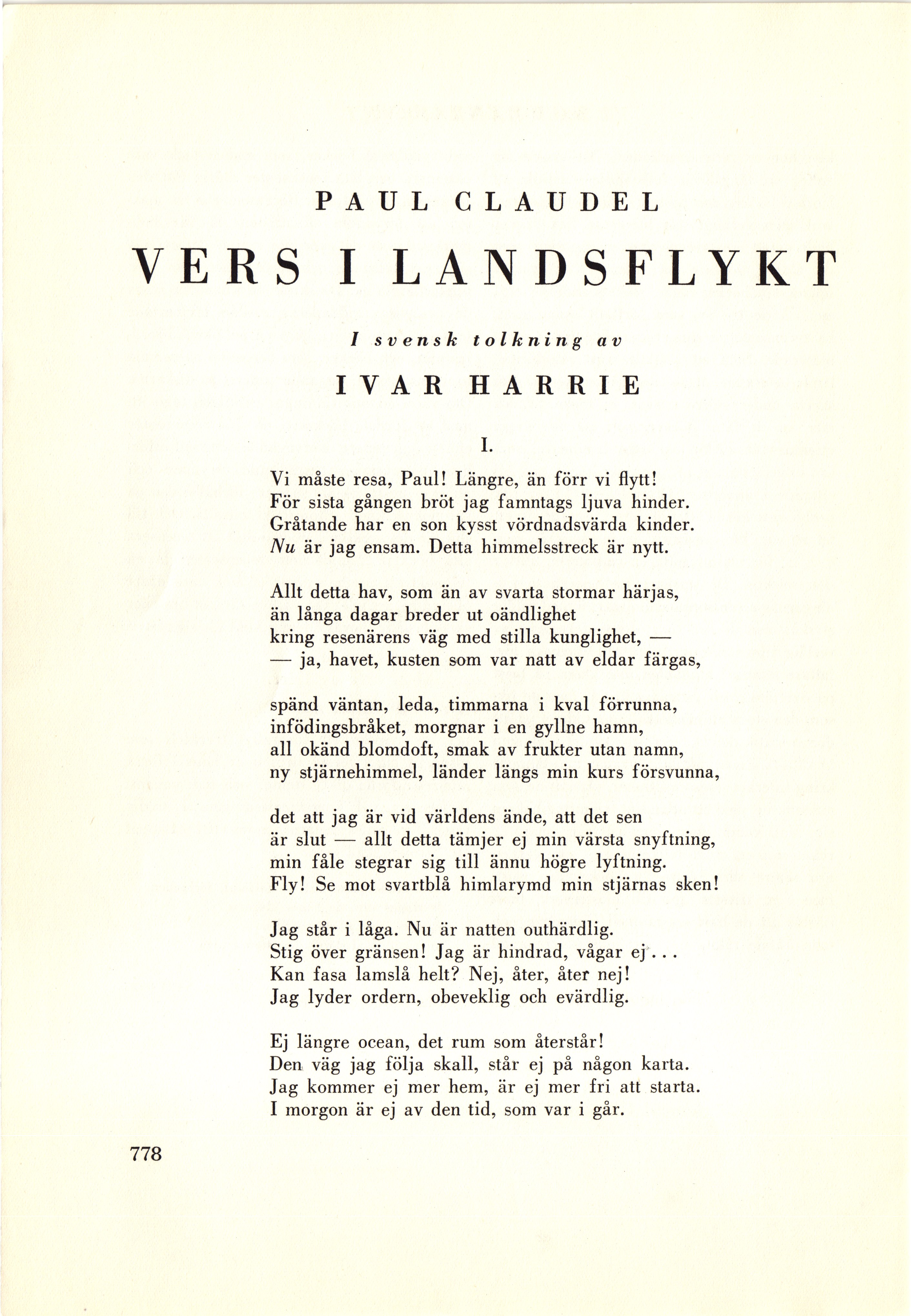 PAUL CLAUDEL

VERS I LANDSFLYKT

I svensk tolkning av

IVAR HARRIE

I.

Vi måste resa, Paul! Längre, än förr vi flytt!
För sista gången bröt jag famntags ljuva hinder.
Gråtande har en son kysst vördnadsvärda kinder.
Nu är jag ensam. Detta himmelsstreck är nytt.

Allt detta hav, som än av svarta stormar härjas,
än långa dagar breder ut oändlighet
kring resenärens väg med stilla kunglighet, —
— ja, havet, kusten som var natt av eldar färgas,

spänd väntan, leda, timmarna i kval förrunna,
infödingsbråket, morgnar i en gyllne hamn,
all okänd blomdoft, smak av frukter utan namn,
ny stjärnehimmel, länder längs min kurs försvunna,

det att jag är vid världens ände, att det sen
är slut — allt detta tämjer ej min värsta snyftning,
min fåle stegrar sig till ännu högre lyftning.
Fly! Se mot svartblå himlarymd min stjärnas sken!

Jag står i låga. Nu är natten outhärdlig.
Stig över gränsen! Jag är hindrad, vågar ej...
Kan fasa lamslå helt? Nej, åter, åter nej!
Jag lyder ordern, obeveklig och evärdlig.

Ej längre ocean, det rum som återstår!
Den väg jag följa skall, står ej på någon karta.
Jag kommer ej mer hem, är ej mer fri att starta.
I morgon är ej av den tid, som var i går.

778